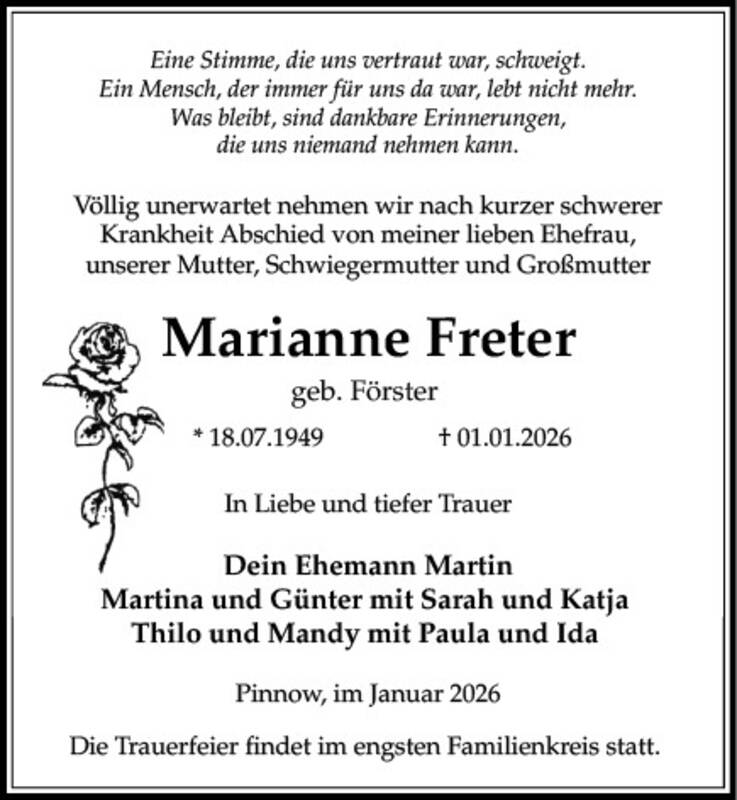 Eine Stimme, die uns vertraut war, schweigt.
Ein Mensch, der immer für uns da war, lebt nicht mehr.
Was bleibt, sind dankbare Erinnerungen,
die uns niemand nehmen kann.

Völlig unerwartet nehmen wir nach kurzer schwerer Krankheit Abschied von meiner lieben Ehefrau, unserer Mutter, Schwiegermutter und Großmutter

Marianne Freter

geb. Förster

* 18.07.1949 † 01.01.2026

In Liebe und tiefer Trauer

Dein Ehemann Martin
Martina und Günter mit Sarah und Katja
Thilo und Mandy mit Paula und Ida

Pinnow, im Januar 2026

Die Trauerfeier findet im engsten Familienkreis statt.